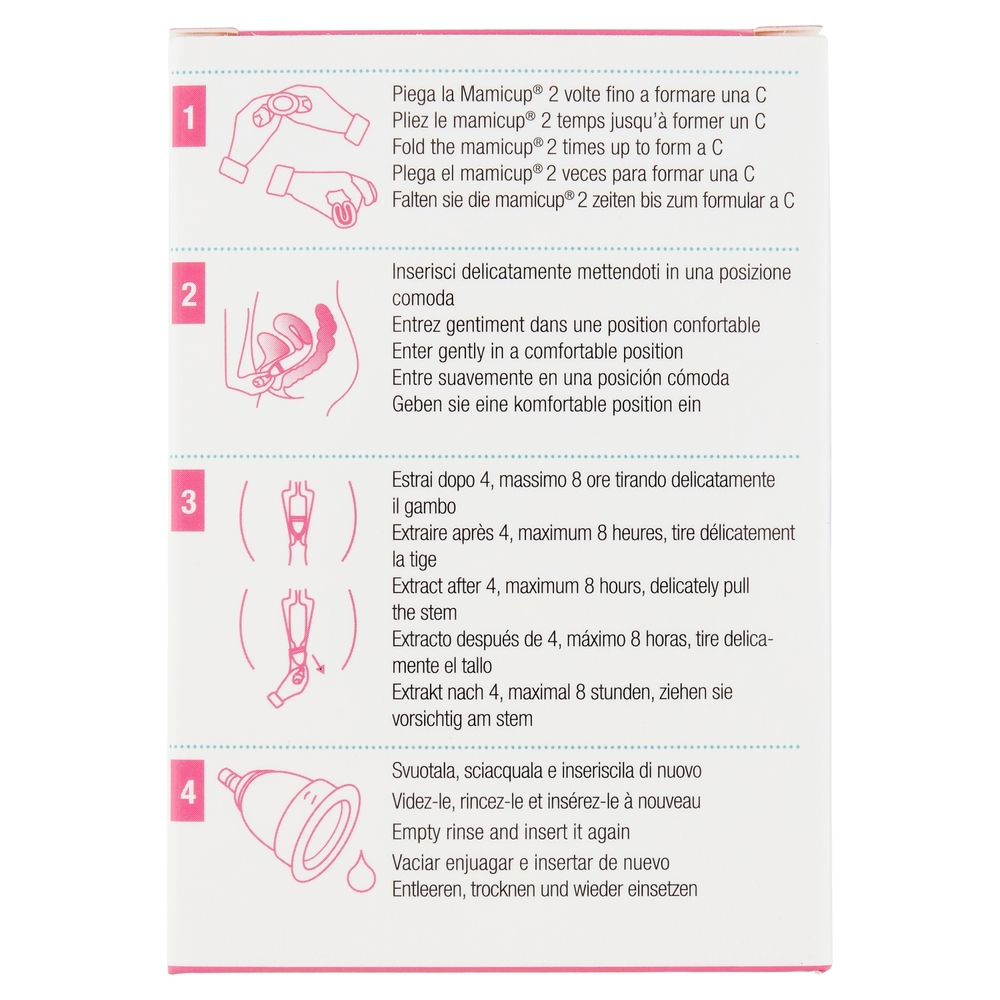 1

Piega la Mamicup® 2 volte fino a formare una C
Pliez le mamicup® 2 temps jusqu'à former un C
Fold the mamicup® 2 times up to form a C
Plega el mamicup® 2 veces para formar una C
Falten sie die mamicup® 2 zeiten bis zum formular a C

2

Inserisci delicatamente mettendoti in una posizione comoda
Entrez gentiment dans une position confortable
Enter gently in a comfortable position
Entre suavemente en una posición cómoda
Geben sie eine komfortable position ein

3

Estrai dopo 4, massimo 8 ore tirando delicatamente il gambo
Extraire après 4, maximum 8 heures, tire délicatement la tige
Extract after 4, maximum 8 hours, delicately pull the stem
Extracto después de 4, máximo 8 horas, tire delicamente el tallo
Extrakt nach 4, maximal 8 stunden, ziehen sie vorsichtig am stem

4

Svuotala, sciacquala e inseriscila di nuovo
Videz-le, rincez-le et insérez-le à nouveau
Empty rinse and insert it again
Vaciar enjuagar e insertar de nuevo
Entleeren, trocknen und wieder einsetzen